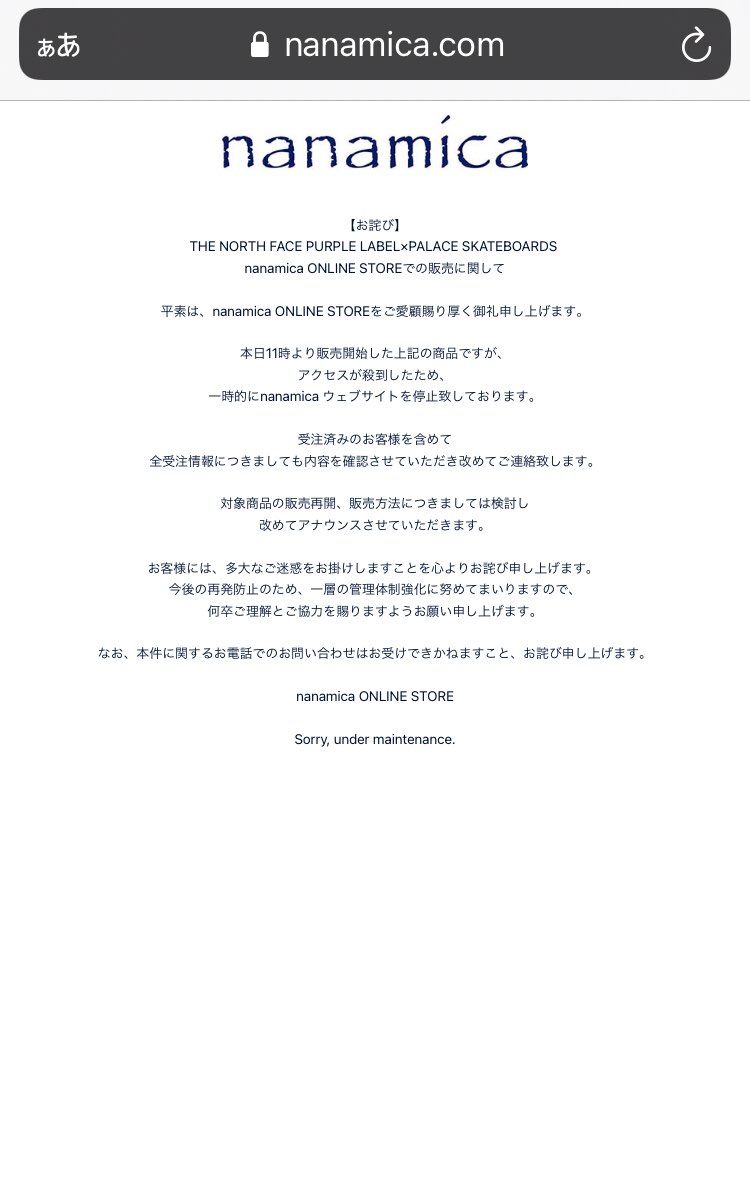 ぁあ nanamica.com

nanamica

【お詫び】
THE NORTH FACE PURPLE LABEL×PALACE SKATEBOARDS
nanamica ONLINE STOREでの販売に関して

平素は、nanamica ONLINE STOREをご愛顧賜り厚く御礼申し上げます。

本日11時より販売開始した上記の商品ですが、
アクセスが殺到したため、
一時的にnanamica ウェブサイトを停止致しております。

受注済みのお客様を含めて
全受注情報につきましても内容を確認させていただき改めてご連絡致します。

対象商品の販売再開、販売方法につきましては検討し
改めてアナウンスさせていただきます。

お客様には、多大なご迷惑をお掛けしますことを心よりお詫び申し上げます。
今後の再発防止のため、一層の管理体制強化に努めてまいりますので、
何卒ご理解とご協力を賜りますようお願い申し上げます。

なお、本件に関するお電話でのお問い合わせはお受けできかねますこと、お詫び申し上げます。

nanamica ONLINE STORE

Sorry, under maintenance.